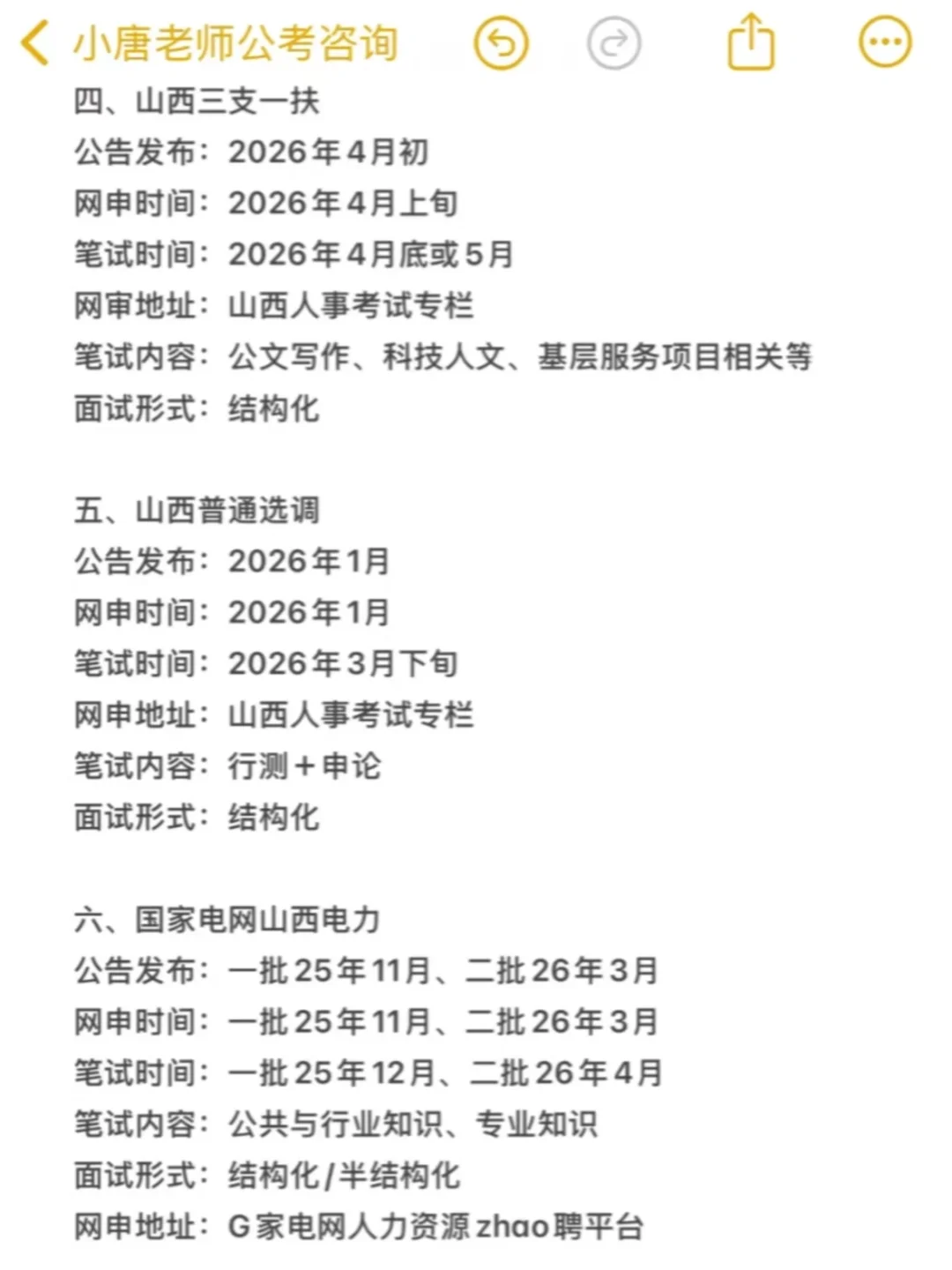 小唐老师公考咨询

四、山西三支一扶
公告发布：2026年4月初
网申时间：2026年4月上旬
笔试时间：2026年4月底或5月
网审地址：山西人事考试专栏
笔试内容：公文写作、科技人文、基层服务项目相关等
面试形式：结构化

五、山西普通选调
公告发布：2026年1月
网申时间：2026年1月
笔试时间：2026年3月下旬
网申地址：山西人事考试专栏
笔试内容：行测＋申论
面试形式：结构化

六、国家电网山西电力
公告发布：一批25年11月、二批26年3月
网申时间：一批25年11月、二批26年3月
笔试时间：一批25年12月、二批26年4月
笔试内容：公共与行业知识、专业知识
面试形式：结构化/半结构化
网申地址：G家电网人力资源zhao聘平台